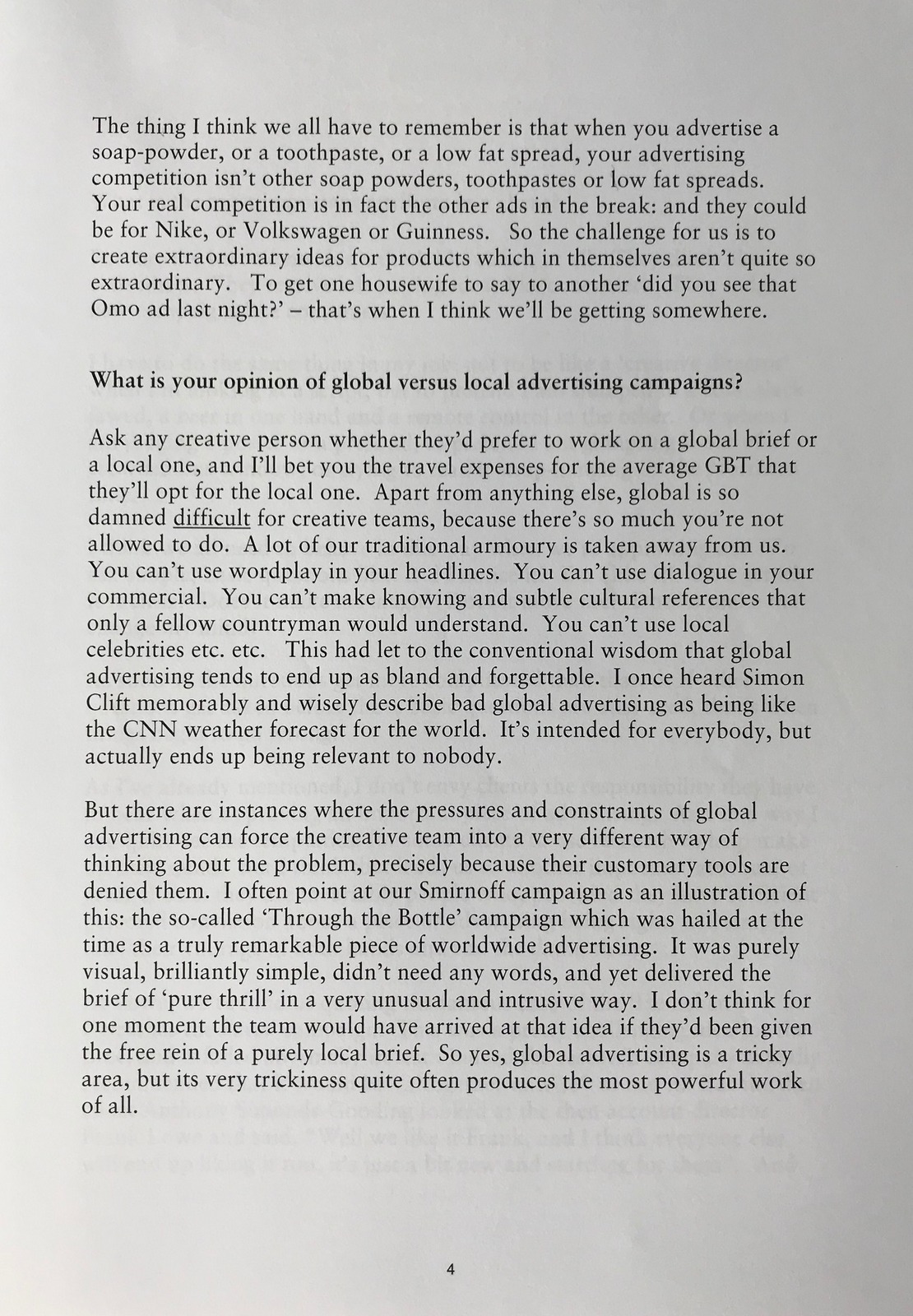 The thing I think we all have to remember is that when you advertise a soap-powder, or a toothpaste, or a low fat spread, your advertising competition isn't other soap powders, toothpastes or low fat spreads. Your real competition is in fact the other ads in the break: and they could be for Nike, or Volkswagen or Guinness. So the challenge for us is to create extraordinary ideas for products which in themselves aren't quite so extraordinary. To get one housewife to say to another 'did you see that Omo ad last night?' – that's when I think we'll be getting somewhere.

What is your opinion of global versus local advertising campaigns?

Ask any creative person whether they'd prefer to work on a global brief or a local one, and I'll bet you the travel expenses for the average GBT that they'll opt for the local one. Apart from anything else, global is so damned difficult for creative teams, because there's so much you're not allowed to do. A lot of our traditional armoury is taken away from us. You can't use wordplay in your headlines. You can't use dialogue in your commercial. You can't make knowing and subtle cultural references that only a fellow countryman would understand. You can't use local celebrities etc. etc. This had let to the conventional wisdom that global advertising tends to end up as bland and forgettable. I once heard Simon Clift memorably and wisely describe bad global advertising as being like the CNN weather forecast for the world. It's intended for everybody, but actually ends up being relevant to nobody.

But there are instances where the pressures and constraints of global advertising can force the creative team into a very different way of thinking about the problem, precisely because their customary tools are denied them. I often point at our Smirnoff campaign as an illustration of this: the so-called 'Through the Bottle' campaign which was hailed at the time as a truly remarkable piece of worldwide advertising. It was purely visual, brilliantly simple, didn't need any words, and yet delivered the brief of 'pure thrill' in a very unusual and intrusive way. I don't think for one moment the team would have arrived at that idea if they'd been given the free rein of a purely local brief. So yes, global advertising is a tricky area, but its very trickiness quite often produces the most powerful work of all.

4